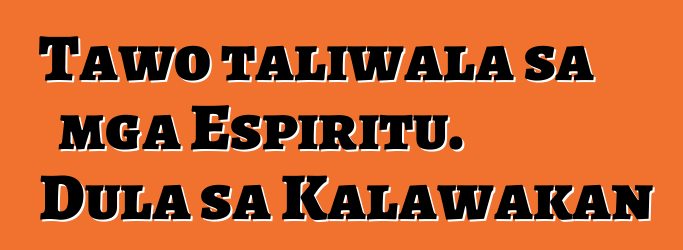 Tawo taliwala sa mga Espiritu. Dula sa Kalawakan